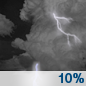 10%